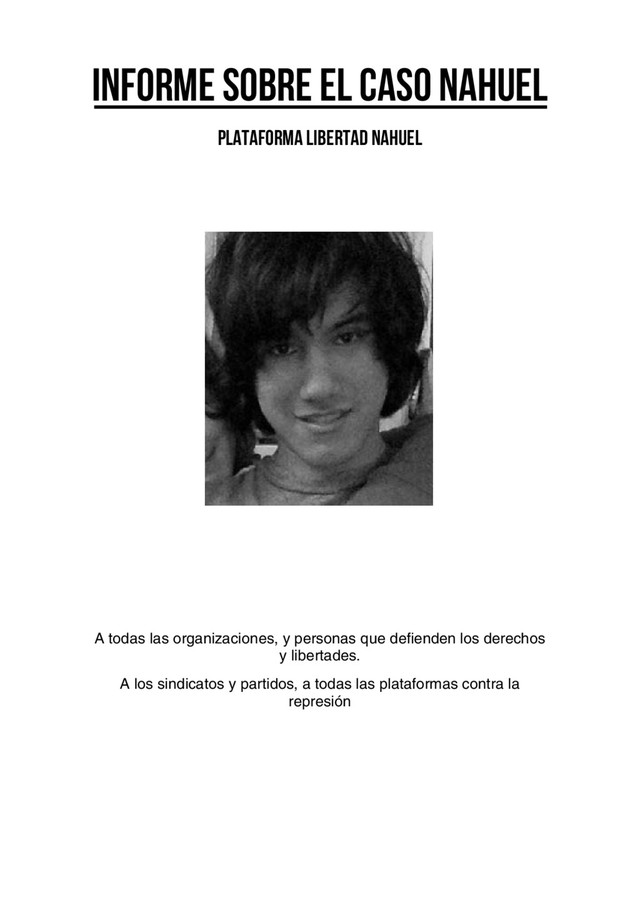 INFORME SOBRE EL CASO NAHUEL

PLATAFORMA LIBERTAD NAHUEL

A todas las organizaciones, y personas que defienden los derechos y libertades.

A los sindicatos y partidos, a todas las plataformas contra la represión